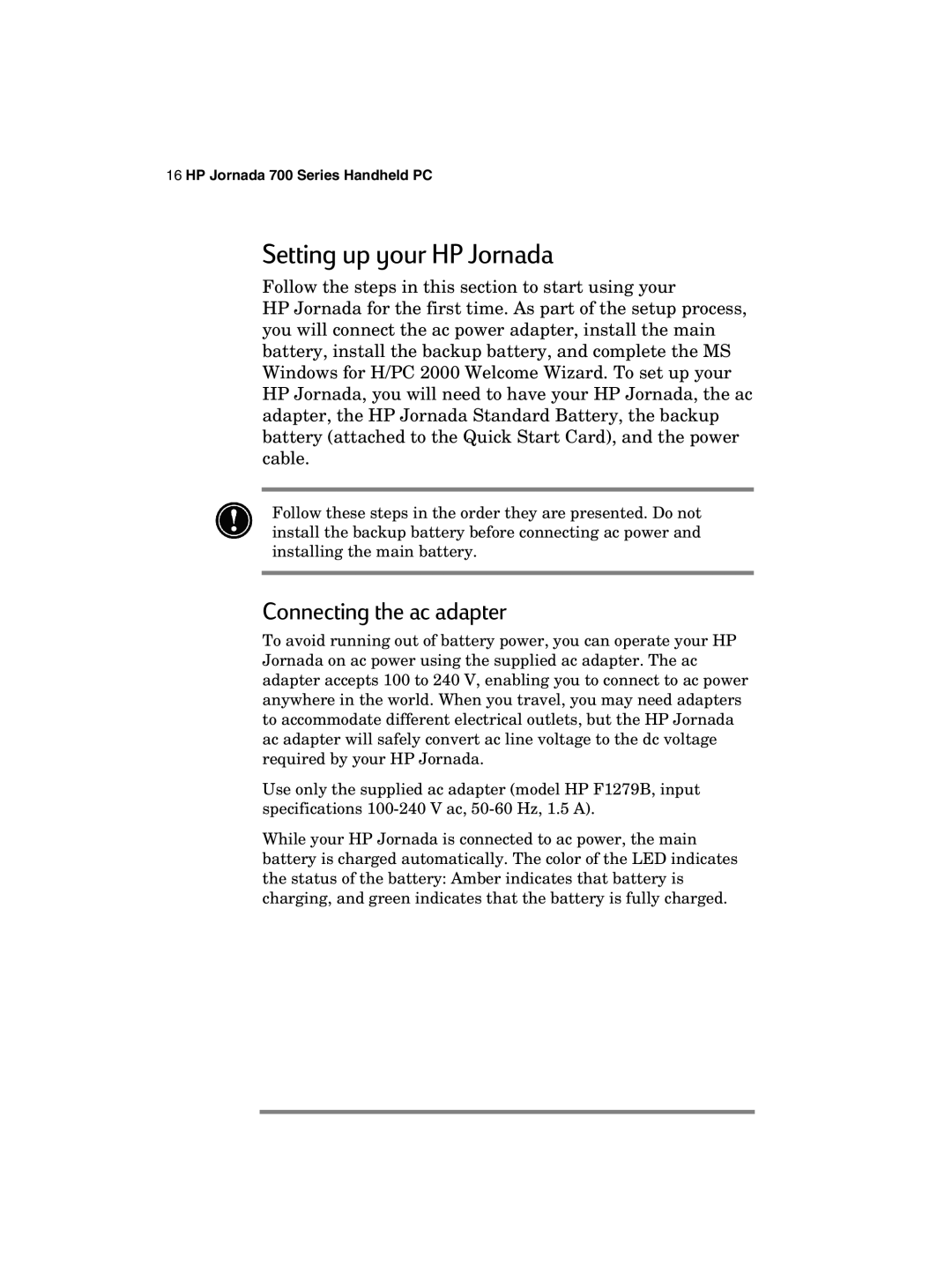 16 HP Jornada 700 Series Handheld PC

Setting up your HP Jornada

Follow the steps in this section to start using your HP Jornada for the first time. As part of the setup process, you will connect the ac power adapter, install the main battery, install the backup battery, and complete the MS Windows for H/PC 2000 Welcome Wizard. To set up your HP Jornada, you will need to have your HP Jornada, the ac adapter, the HP Jornada Standard Battery, the backup battery (attached to the Quick Start Card), and the power cable.

Follow these steps in the order they are presented. Do not install the backup battery before connecting ac power and installing the main battery.

Connecting the ac adapter

To avoid running out of battery power, you can operate your HP Jornada on ac power using the supplied ac adapter. The ac adapter accepts 100 to 240 V, enabling you to connect to ac power anywhere in the world. When you travel, you may need adapters to accommodate different electrical outlets, but the HP Jornada ac adapter will safely convert ac line voltage to the dc voltage required by your HP Jornada.

Use only the supplied ac adapter (model HP F1279B, input specifications 100-240 V ac, 50-60 Hz, 1.5 A).

While your HP Jornada is connected to ac power, the main battery is charged automatically. The color of the LED indicates the status of the battery: Amber indicates that battery is charging, and green indicates that the battery is fully charged.